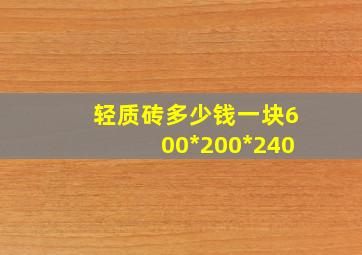 轻质砖多少钱一块600*200*240